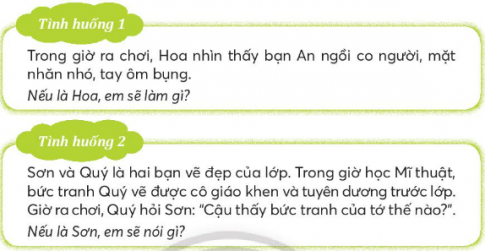 Tình huống 1

Trong giờ ra chơi, Hoa nhìn thấy bạn An ngồi co người, mặt nhăn nhó, tay ôm bụng.

Nếu là Hoa, em sẽ làm gì?

Tình huống 2

Sơn và Quý là hai bạn vẽ đẹp của lớp. Trong giờ học Mĩ thuật, bức tranh Quý vẽ được cô giáo khen và tuyên dương trước lớp. Giờ ra chơi, Quý hỏi Sơn: "Cậu thấy bức tranh của tớ thế nào?".

Nếu là Sơn, em sẽ nói gì?